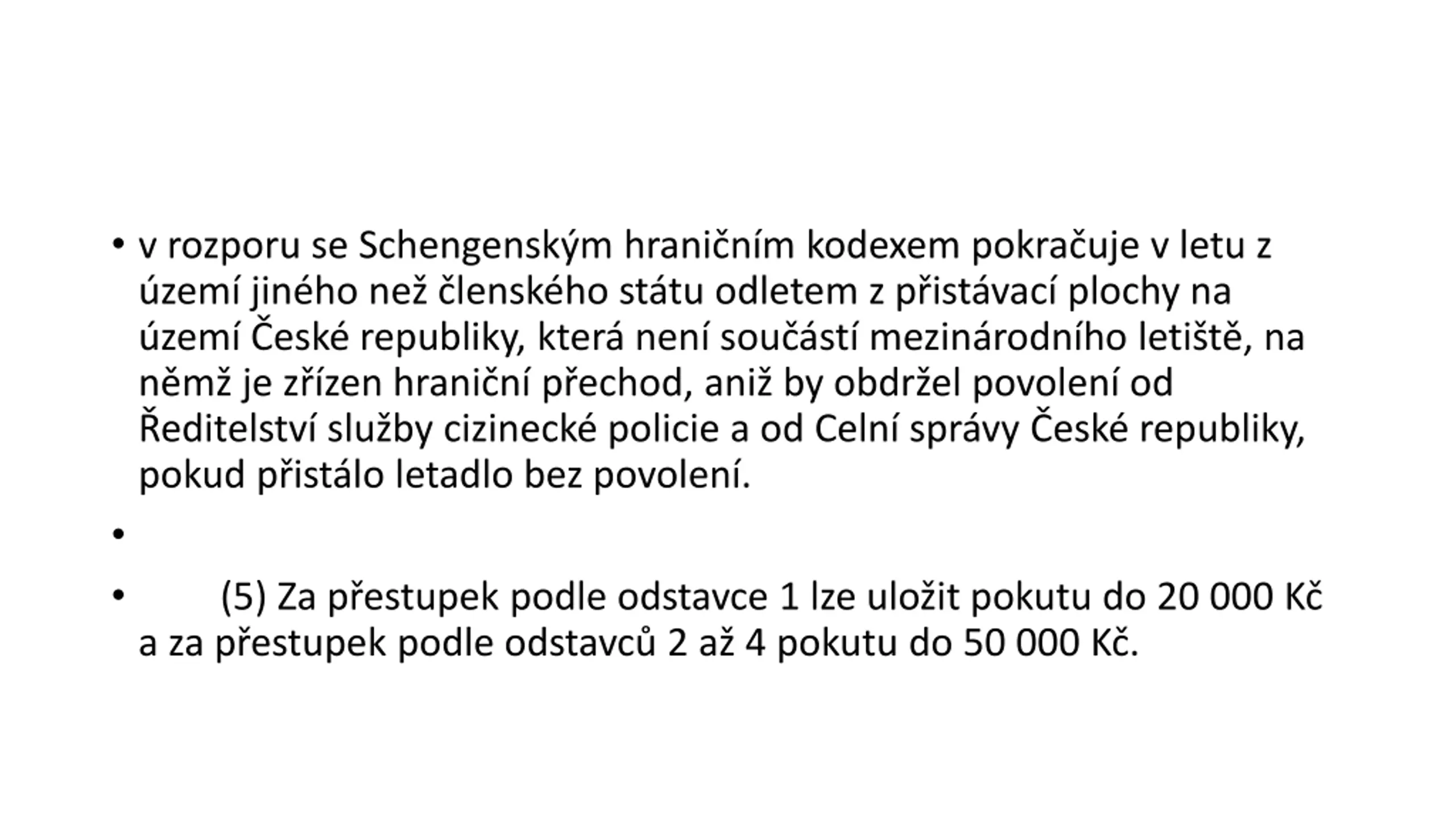 • v rozporu se Schengenským hraničním kodexem pokračuje v letu z území jiného než členského státu odletem z přistávací plochy na území České republiky, která není součástí mezinárodního letiště, na němž je zřízen hraniční přechod, aniž by obdržel povolení od Ředitelství služby cizinecké policie a od Celní správy České republiky, pokud přistálo letadlo bez povolení.

•

• (5) Za přestupek podle odstavce 1 lze uložit pokutu do 20 000 Kč a za přestupek podle odstavců 2 až 4 pokutu do 50 000 Kč.